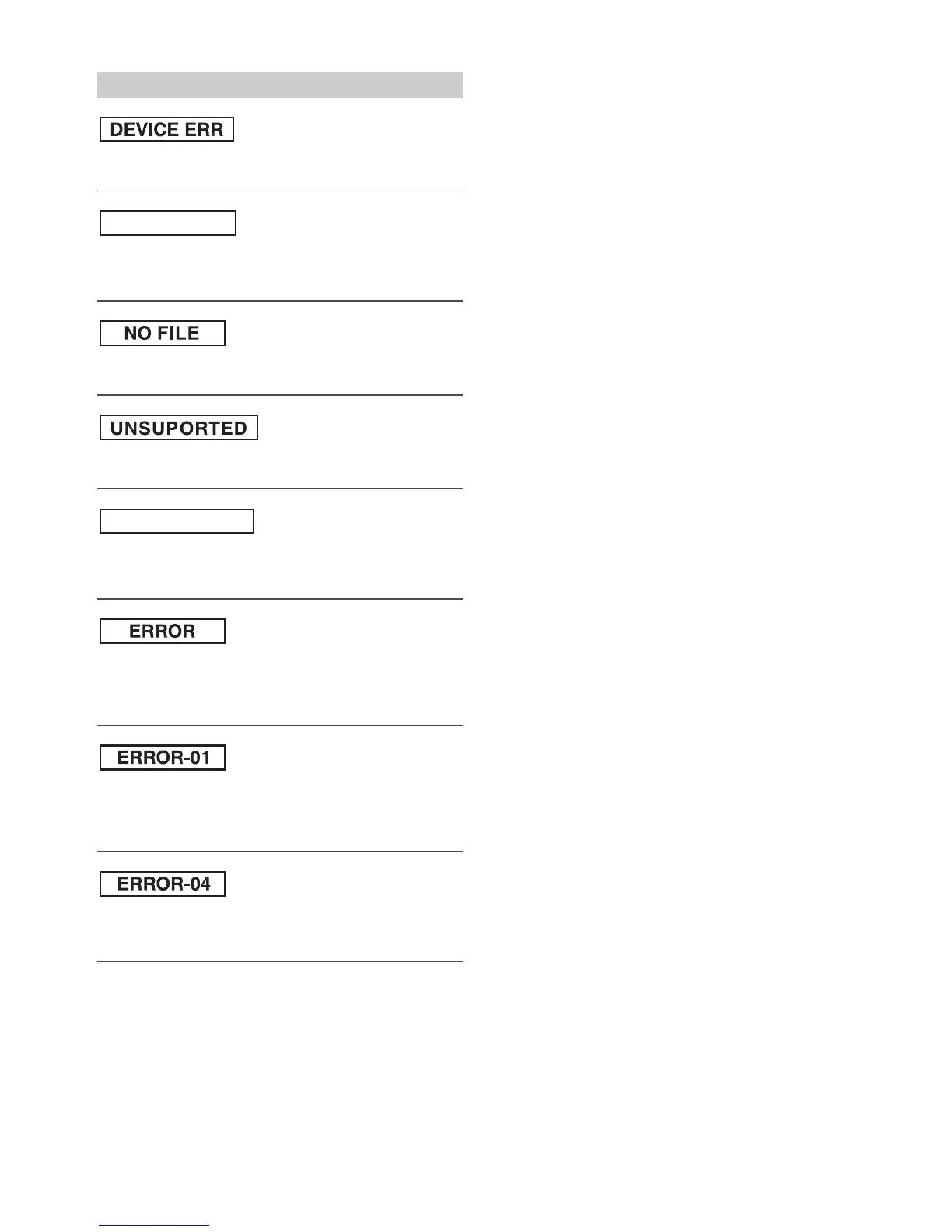 DEVICE ERR

NO FILE

UNSUPORTED

ERROR

ERROR-01

ERROR-04